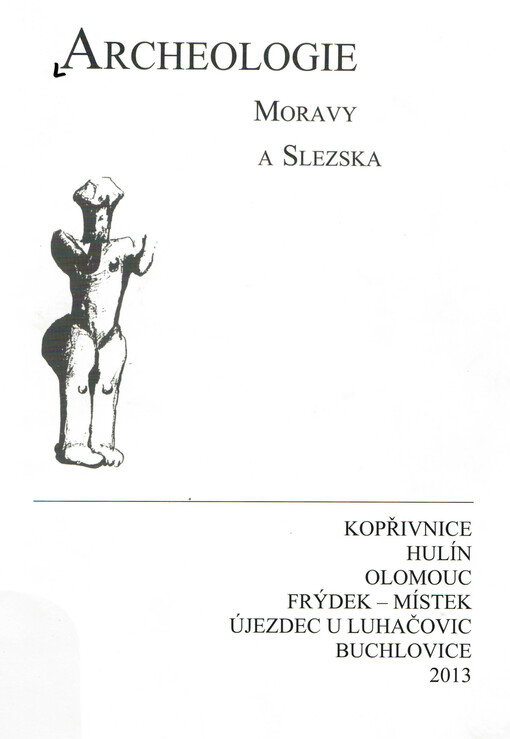 ARCHEOLOGIE

MORAVY

A SLEZSKA

KOPŘIVNICE
HULÍN
OLOMOUC
FRÝDEK – MÍSTEK
ÚJEZDEC U LUHAČOVIC
BUCHLOVICE
2013